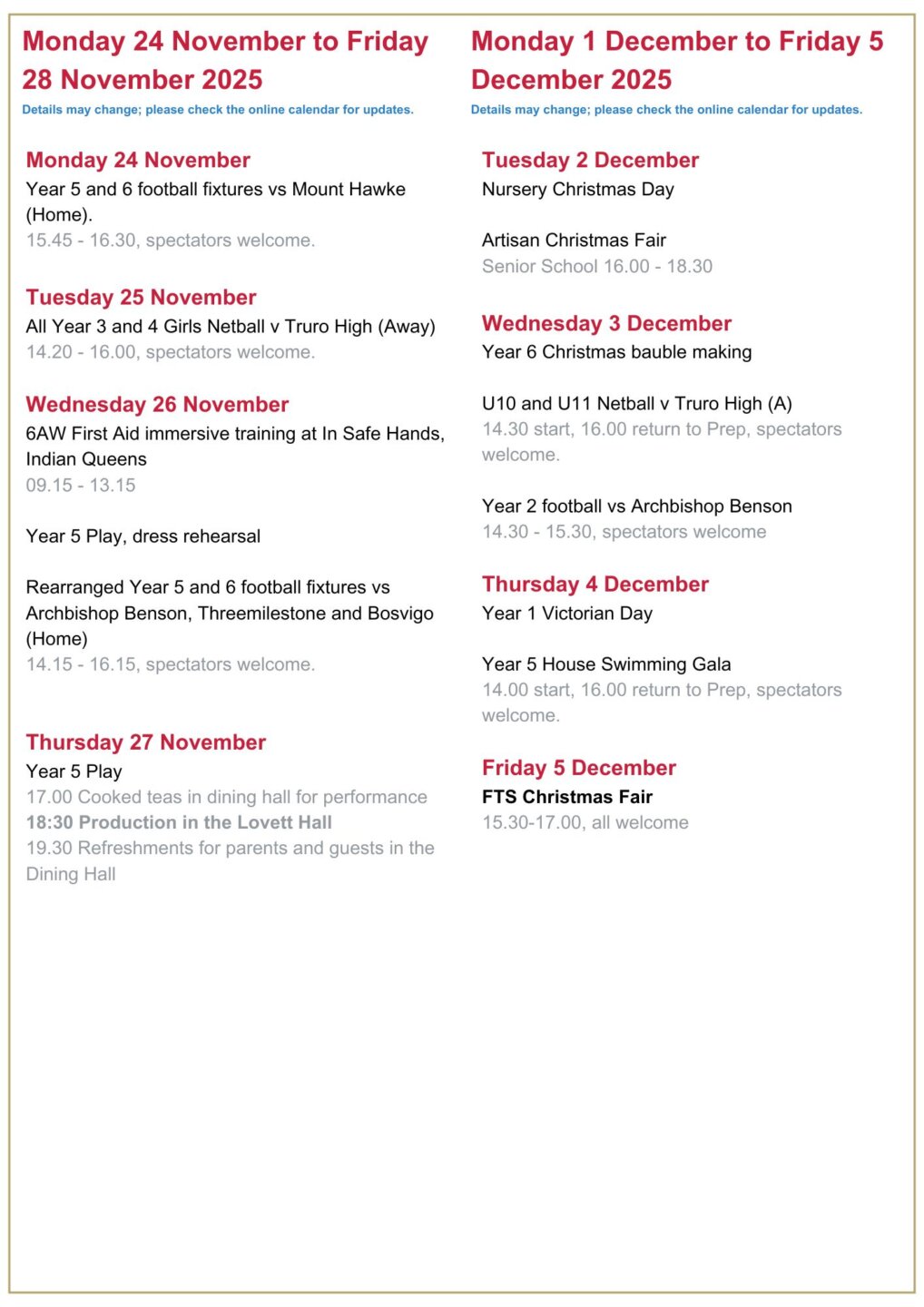 Monday 24 November to Friday 28 November 2025

Details may change; please check the online calendar for updates.

Monday 24 November
Year 5 and 6 football fixtures vs Mount Hawke (Home).
15.45 - 16.30, spectators welcome.

Tuesday 25 November
All Year 3 and 4 Girls Netball v Truro High (Away)
14.20 - 16.00, spectators welcome.

Wednesday 26 November
6AW First Aid immersive training at In Safe Hands, Indian Queens
09.15 - 13.15

Year 5 Play, dress rehearsal

Rearranged Year 5 and 6 football fixtures vs Archbishop Benson, Threemilestone and Bosvigo (Home)
14.15 - 16.15, spectators welcome.

Thursday 27 November
Year 5 Play
17.00 Cooked teas in dining hall for performance
18:30 Production in the Lovett Hall
19.30 Refreshments for parents and guests in the Dining Hall

Monday 1 December to Friday 5 December 2025

Details may change; please check the online calendar for updates.

Tuesday 2 December
Nursery Christmas Day

Artisan Christmas Fair
Senior School 16.00 - 18.30

Wednesday 3 December
Year 6 Christmas bauble making

U10 and U11 Netball v Truro High (A)
14.30 start, 16.00 return to Prep, spectators welcome.

Year 2 football vs Archbishop Benson
14.30 - 15.30, spectators welcome

Thursday 4 December
Year 1 Victorian Day

Year 5 House Swimming Gala
14.00 start, 16.00 return to Prep, spectators welcome.

Friday 5 December
FTS Christmas Fair
15.30-17.00, all welcome